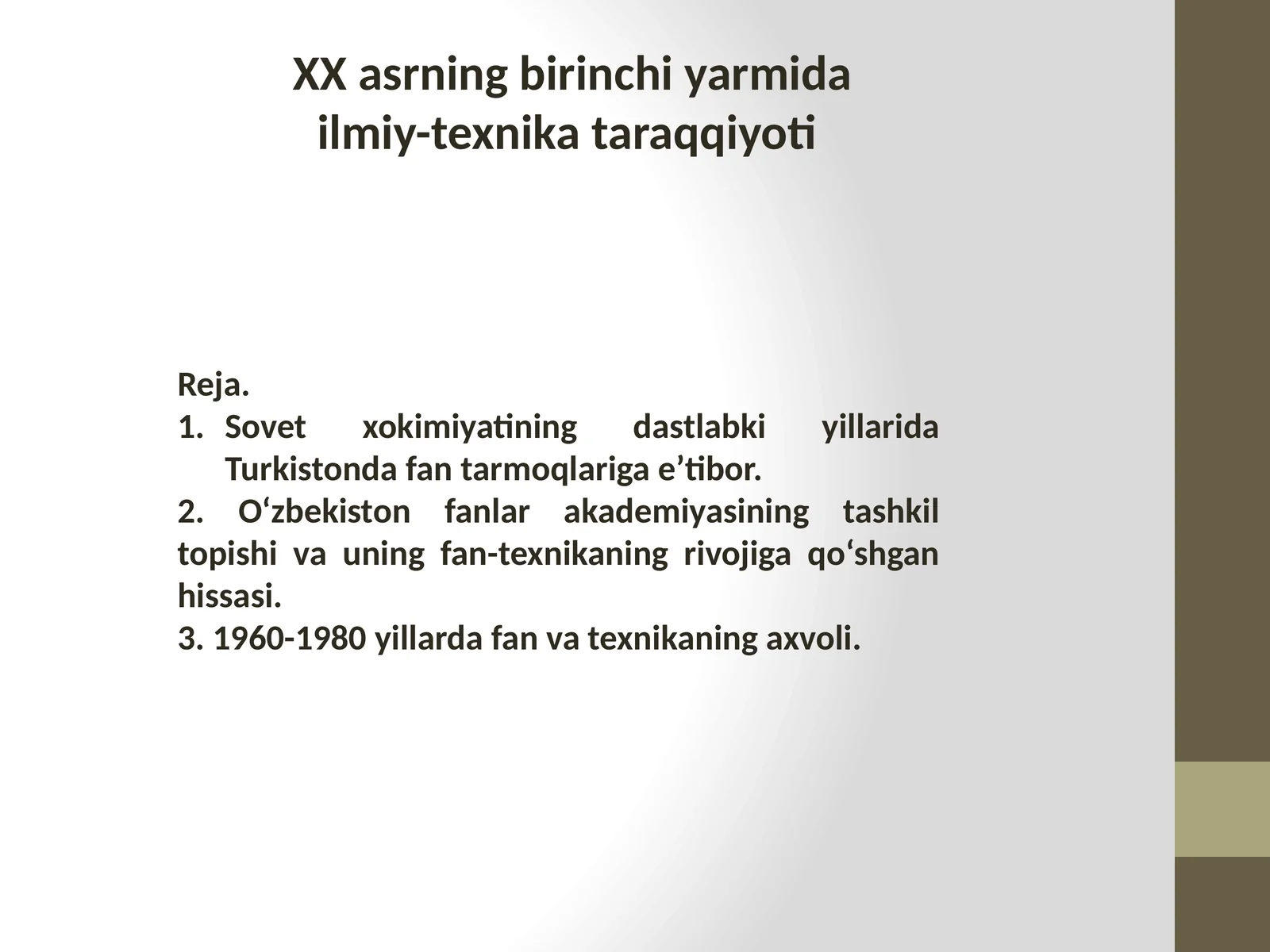 XX asrning birinchi yarmida ilmiy-texnika taraqqiyoti

Reja.
1. Sovet xokimiyatining dastlabki yillarida Turkistonda fan tarmoqlariga e’tibor.
2. O‘zbekiston fanlar akademiyasining tashkil topishi va uning fan-texnikaning rivojiga qo‘shgan hissasi.
3. 1960-1980 yillarda fan va texnikaning axvoli.